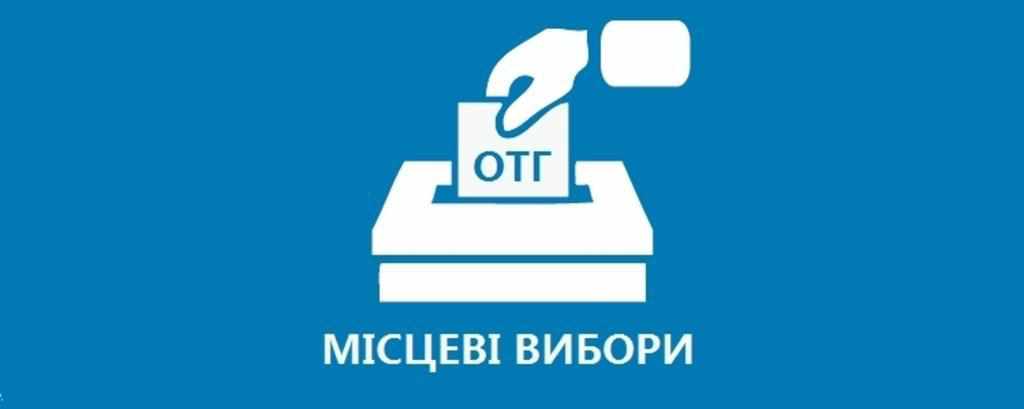 ОТГ

МІСЦЕВІ ВИБОРИ